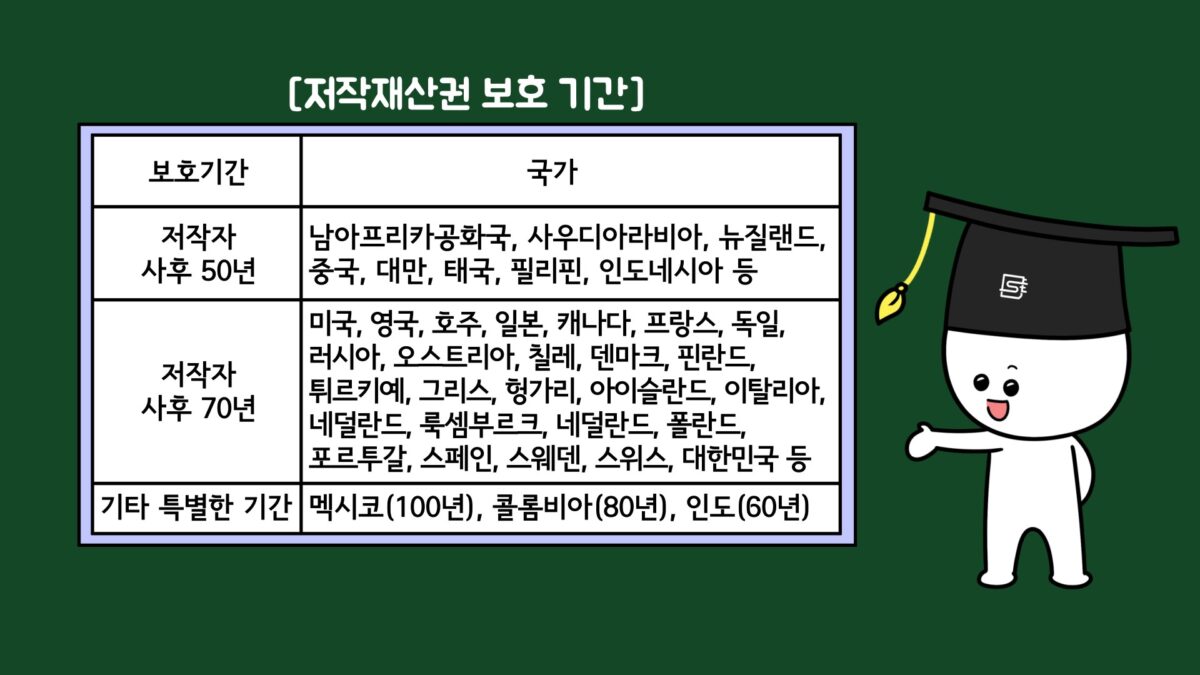 [저작재산권 보호 기간]

| 보호기간 | 국가 |
|---|---|
| 저작자 사후 50년 | 남아프리카공화국, 사우디아라비아, 뉴질랜드, 중국, 대만, 태국, 필리핀, 인도네시아 등 |
| 저작자 사후 70년 | 미국, 영국, 호주, 일본, 캐나다, 프랑스, 독일, 러시아, 오스트리아, 칠레, 덴마크, 핀란드, 튀르키예, 그리스, 헝가리, 아이슬란드, 이탈리아, 네덜란드, 룩셈부르크, 네덜란드, 폴란드, 포르투갈, 스페인, 스웨덴, 스위스, 대한민국 등 |
| 기타 특별한 기간 | 멕시코(100년), 콜롬비아(80년), 인도(60년) |